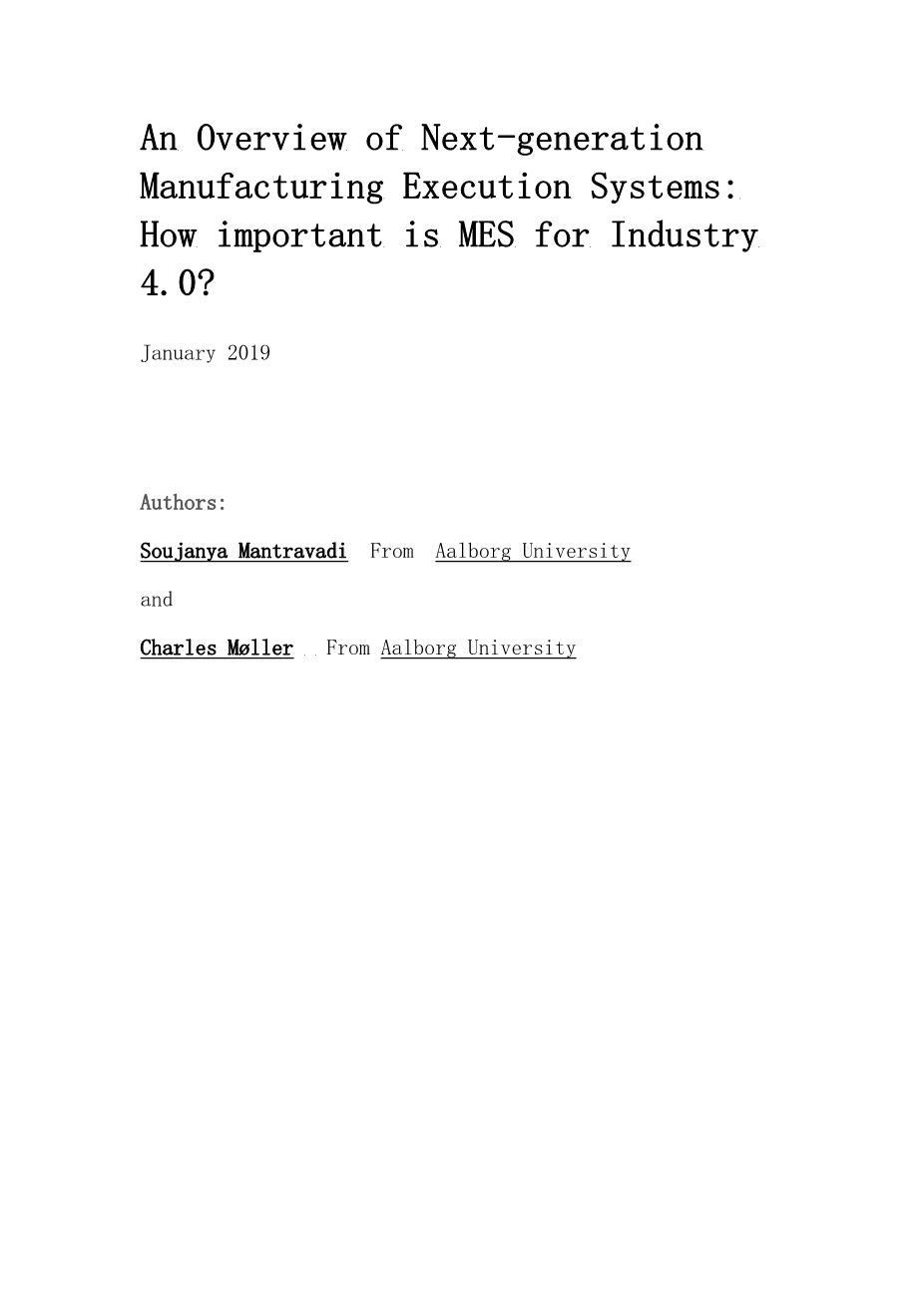 An Overview of Next-generation Manufacturing Execution Systems: How important is MES for Industry 4.0?

January 2019

Authors:

Soujanya Mantravadi From Aalborg University

and

Charles Møller From Aalborg University